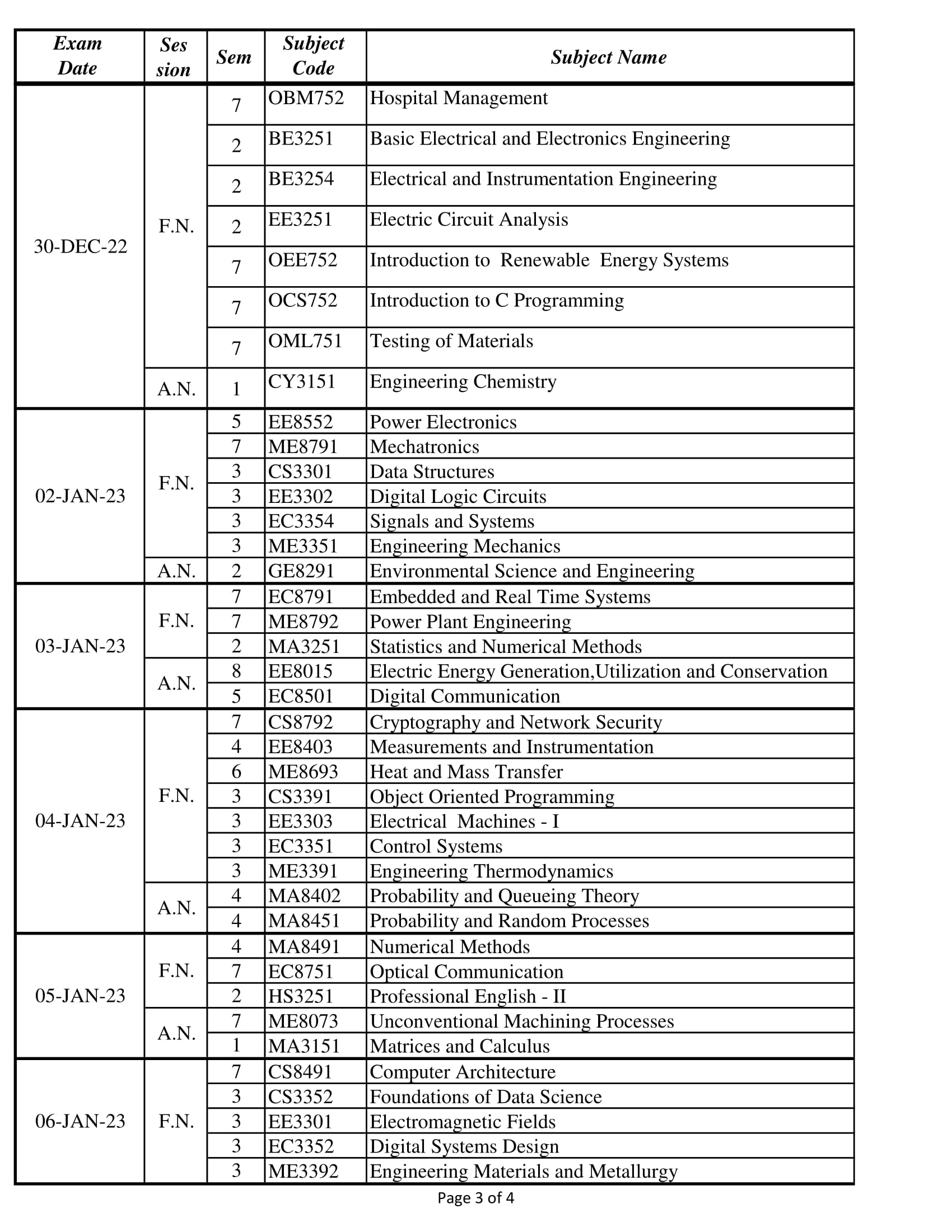 | Exam Date | Ses sion | Sem | Subject Code | Subject Name |
|---|---|---|---|---|
| 30-DEC-22 | F.N. | 7 | OBM752 | Hospital Management |
| | | 2 | BE3251 | Basic Electrical and Electronics Engineering |
| | | 2 | BE3254 | Electrical and Instrumentation Engineering |
| | | 2 | EE3251 | Electric Circuit Analysis |
| | | 7 | OEE752 | Introduction to Renewable Energy Systems |
| | | 7 | OCS752 | Introduction to C Programming |
| | | 7 | OML751 | Testing of Materials |
| | A.N. | 1 | CY3151 | Engineering Chemistry |
| 02-JAN-23 | F.N. | 5 | EE8552 | Power Electronics |
| | | 7 | ME8791 | Mechatronics |
| | | 3 | CS3301 | Data Structures |
| | | 3 | EE3302 | Digital Logic Circuits |
| | | 3 | EC3354 | Signals and Systems |
| | | 3 | ME3351 | Engineering Mechanics |
| | A.N. | 2 | GE8291 | Environmental Science and Engineering |
| 03-JAN-23 | F.N. | 7 | EC8791 | Embedded and Real Time Systems |
| | | 7 | ME8792 | Power Plant Engineering |
| | | 2 | MA3251 | Statistics and Numerical Methods |
| | A.N. | 8 | EE8015 | Electric Energy Generation,Utilization and Conservation |
| | | 5 | EC8501 | Digital Communication |
| 04-JAN-23 | F.N. | 7 | CS8792 | Cryptography and Network Security |
| | | 4 | EE8403 | Measurements and Instrumentation |
| | | 6 | ME8693 | Heat and Mass Transfer |
| | | 3 | CS3391 | Object Oriented Programming |
| | | 3 | EE3303 | Electrical Machines - I |
| | | 3 | EC3351 | Control Systems |
| | | 3 | ME3391 | Engineering Thermodynamics |
| | A.N. | 4 | MA8402 | Probability and Queueing Theory |
| | | 4 | MA8451 | Probability and Random Processes |
| 05-JAN-23 | F.N. | 4 | MA8491 | Numerical Methods |
| | | 7 | EC8751 | Optical Communication |
| | | 2 | HS3251 | Professional English - II |
| | A.N. | 7 | ME8073 | Unconventional Machining Processes |
| | | 1 | MA3151 | Matrices and Calculus |
| 06-JAN-23 | F.N. | 7 | CS8491 | Computer Architecture |
| | | 3 | CS3352 | Foundations of Data Science |
| | | 3 | EE3301 | Electromagnetic Fields |
| | | 3 | EC3352 | Digital Systems Design |
| | | 3 | ME3392 | Engineering Materials and Metallurgy |

Page 3 of 4